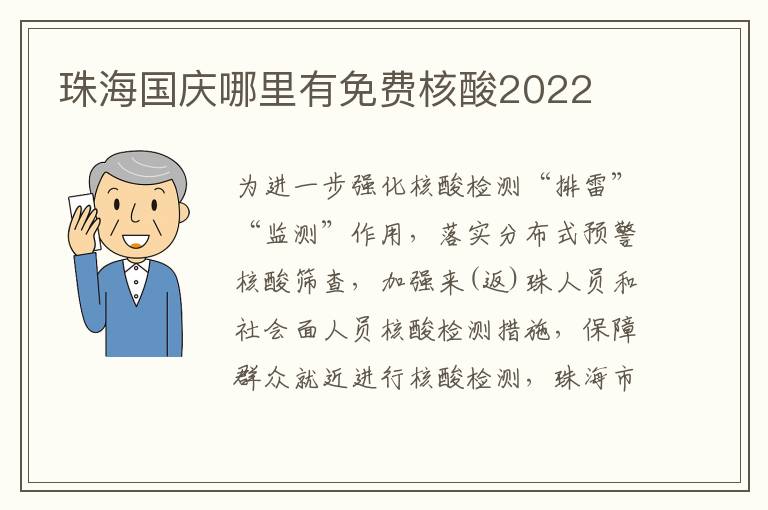 珠海国庆哪里有免费核酸2022

为进一步强化核酸检测“排雷”“监测”作用，落实分布式预警核酸筛查，加强来(返)珠人员和社会面人员核酸检测措施，保障群众就近进行核酸检测，珠海市